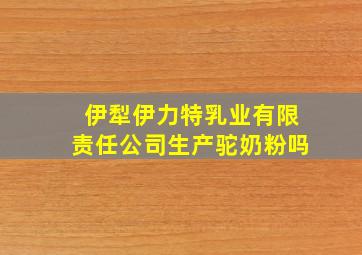 伊犁伊力特乳业有限责任公司生产驼奶粉吗